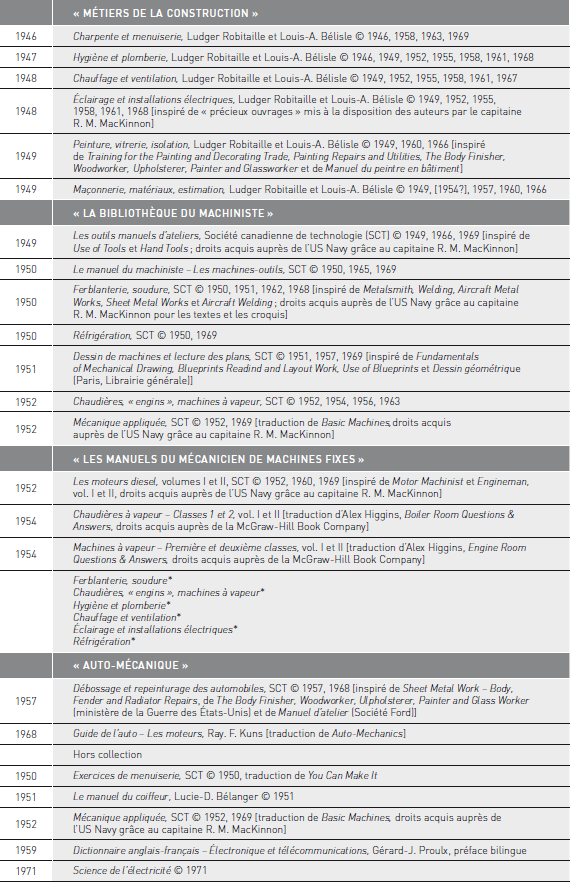 | | « MÉTIERS DE LA CONSTRUCTION » |
|---|---|
| 1946 | Charpente et menuiserie, Ludger Robitaille et Louis-A. Bélisle © 1946, 1958, 1963, 1969 |
| 1947 | Hygiène et plomberie, Ludger Robitaille et Louis-A. Bélisle © 1946, 1949, 1952, 1955, 1958, 1961, 1968 |
| 1948 | Chauffage et ventilation, Ludger Robitaille et Louis-A. Bélisle © 1949, 1952, 1955, 1958, 1961, 1967 |
| 1948 | Éclairage et installations électriques, Ludger Robitaille et Louis-A. Bélisle © 1949, 1952, 1955, 1958, 1961, 1968 [inspiré de « précieux ouvrages » mis à la disposition des auteurs par le capitaine R. M. MacKinnon] |
| 1949 | Peinture, vitrerie, isolation, Ludger Robitaille et Louis-A. Bélisle © 1949, 1960, 1966 [inspiré de Training for the Painting and Decorating Trade, Painting Repairs and Utilities, The Body Finisher, Woodworker, Upholsterer, Painter and Glassworker et de Manuel du peintre en bâtiment] |
| 1949 | Maçonnerie, matériaux, estimation, Ludger Robitaille et Louis-A. Bélisle © 1949, [1954?], 1957, 1960, 1966 |
| | « LA BIBLIOTHÈQUE DU MACHINISTE » |
| 1949 | Les outils manuels d'ateliers, Société canadienne de technologie (SCT) © 1949, 1966, 1969 [inspiré de Use of Tools et Hand Tools ; droits acquis auprès de l'US Navy grâce au capitaine R. M. MacKinnon] |
| 1950 | Le manuel du machiniste – Les machines-outils, SCT © 1950, 1965, 1969 |
| 1950 | Ferblanterie, soudure, SCT © 1950, 1951, 1962, 1968 [inspiré de Metalsmith, Welding, Aircraft Metal Works, Sheet Metal Works et Aircraft Welding ; droits acquis auprès de l'US Navy grâce au capitaine R. M. MacKinnon pour les textes et les croquis] |
| 1950 | Réfrigération, SCT © 1950, 1969 |
| 1951 | Dessin de machines et lecture des plans, SCT © 1951, 1957, 1969 [inspiré de Fundamentals of Mechanical Drawing, Blueprints Readind and Layout Work, Use of Blueprints et Dessin géométrique (Paris, Librairie générale)] |
| 1952 | Chaudières, « engins », machines à vapeur, SCT © 1952, 1954, 1956, 1963 |
| 1952 | Mécanique appliquée, SCT © 1952, 1969 [traduction de Basic Machines, droits acquis auprès de l'US Navy grâce au capitaine R. M. MacKinnon] |
| | « LES MANUELS DU MÉCANICIEN DE MACHINES FIXES » |
| 1952 | Les moteurs diesel, volumes I et II, SCT © 1952, 1960, 1969 [inspiré de Motor Machinist et Engineman, vol. I et II, droits acquis auprès de l'US Navy grâce au capitaine R. M. MacKinnon] |
| 1954 | Chaudières à vapeur – Classes 1 et 2, vol. I et II [traduction d'Alex Higgins, Boiler Room Questions & Answers, droits acquis auprès de la McGraw-Hill Book Company] |
| 1954 | Machines à vapeur – Première et deuxième classes, vol. I et II [traduction d'Alex Higgins, Engine Room Questions & Answers, droits acquis auprès de la McGraw-Hill Book Company] |
| | Ferblanterie, soudure* Chaudières, « engins », machines à vapeur* Hygiène et plomberie* Chauffage et ventilation* Éclairage et installations électriques* Réfrigération* |
| | « AUTO-MÉCANIQUE » |
| 1957 | Débossage et repeinturage des automobiles, SCT © 1957, 1968 [inspiré de Sheet Metal Work – Body, Fender and Radiator Repairs, de The Body Finisher, Woodworker, Ulpholsterer, Painter and Glass Worker (ministère de la Guerre des États-Unis) et de Manuel d'atelier (Société Ford)] |
| 1968 | Guide de l'auto – Les moteurs, Ray. F. Kuns [traduction de Auto-Mechanics] |
| | Hors collection |
| 1950 | Exercices de menuiserie, SCT © 1950, traduction de You Can Make It |
| 1951 | Le manuel du coiffeur, Lucie-D. Bélanger © 1951 |
| 1952 | Mécanique appliquée, SCT © 1952, 1969 [traduction de Basic Machines, droits acquis auprès de l'US Navy grâce au capitaine R. M. MacKinnon] |
| 1959 | Dictionnaire anglais-français – Électronique et télécommunications, Gérard-J. Proulx, préface bilingue |
| 1971 | Science de l'électricité © 1971 |